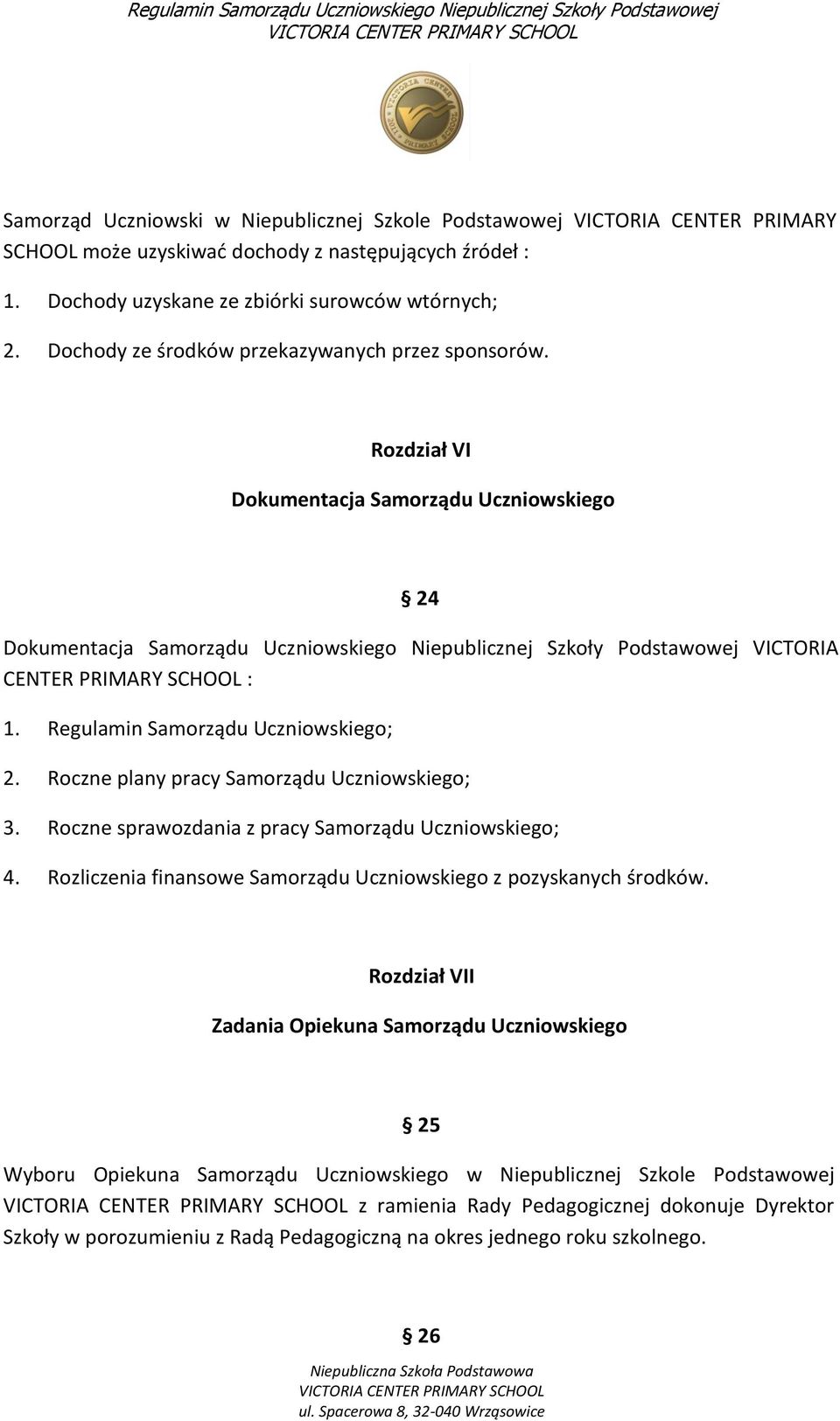 Regulamin Samorządu Uczniowskiego Niepublicznej Szkoły Podstawowej
VICTORIA CENTER PRIMARY SCHOOL

VICTORIA CENTER PRIMARY SCHOOL 2011

Samorząd Uczniowski w Niepublicznej Szkole Podstawowej VICTORIA CENTER PRIMARY SCHOOL może uzyskiwać dochody z następujących źródeł :

1. Dochody uzyskane ze zbiórki surowców wtórnych;

2. Dochody ze środków przekazywanych przez sponsorów.

Rozdział VI

Dokumentacja Samorządu Uczniowskiego

§ 24

Dokumentacja Samorządu Uczniowskiego Niepublicznej Szkoły Podstawowej VICTORIA CENTER PRIMARY SCHOOL :

1. Regulamin Samorządu Uczniowskiego;

2. Roczne plany pracy Samorządu Uczniowskiego;

3. Roczne sprawozdania z pracy Samorządu Uczniowskiego;

4. Rozliczenia finansowe Samorządu Uczniowskiego z pozyskanych środków.

Rozdział VII

Zadania Opiekuna Samorządu Uczniowskiego

§ 25

Wyboru Opiekuna Samorządu Uczniowskiego w Niepublicznej Szkole Podstawowej VICTORIA CENTER PRIMARY SCHOOL z ramienia Rady Pedagogicznej dokonuje Dyrektor Szkoły w porozumieniu z Radą Pedagogiczną na okres jednego roku szkolnego.

§ 26

Niepubliczna Szkoła Podstawowa
VICTORIA CENTER PRIMARY SCHOOL
ul. Spacerowa 8, 32-040 Wrząsowice